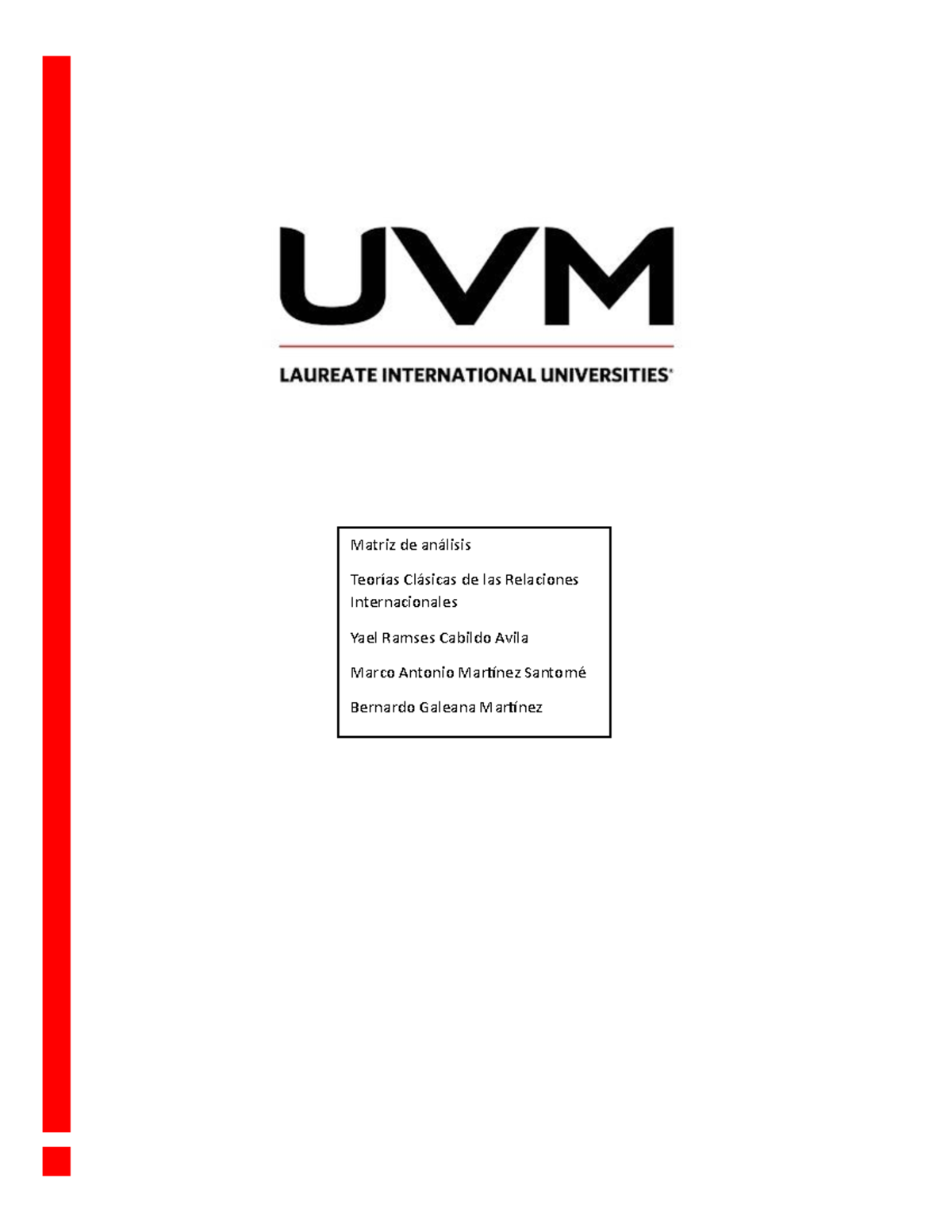 UVM

LAUREATE INTERNATIONAL UNIVERSITIES®

Matriz de análisis

Teorías Clásicas de las Relaciones Internacionales

Yael Ramses Cabildo Avila

Marco Antonio Martínez Santomé

Bernardo Galeana Martínez